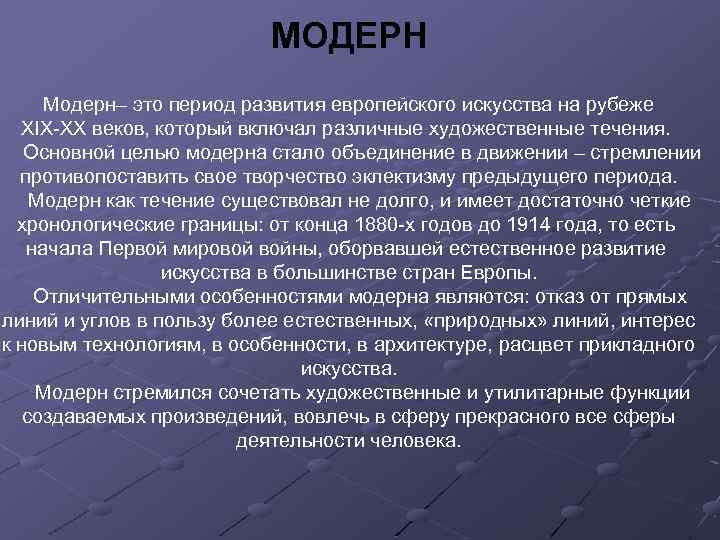 МОДЕРН

Модерн– это период развития европейского искусства на рубеже XIX-XX веков, который включал различные художественные течения.
Основной целью модерна стало объединение в движении – стремлении противопоставить свое творчество эклектизму предыдущего периода.
Модерн как течение существовал не долго, и имеет достаточно четкие хронологические границы: от конца 1880-х годов до 1914 года, то есть начала Первой мировой войны, оборвавшей естественное развитие искусства в большинстве стран Европы.
Отличительными особенностями модерна являются: отказ от прямых линий и углов в пользу более естественных, «природных» линий, интерес к новым технологиям, в особенности, в архитектуре, расцвет прикладного искусства.
Модерн стремился сочетать художественные и утилитарные функции создаваемых произведений, вовлечь в сферу прекрасного все сферы деятельности человека.